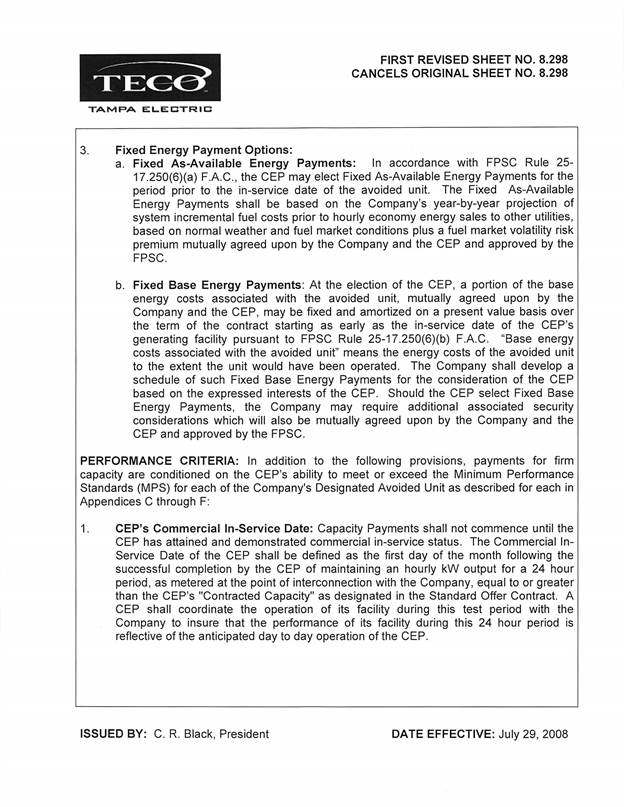 TECO
TAMPA ELECTRIC

FIRST REVISED SHEET NO. 8.298
CANCELS ORIGINAL SHEET NO. 8.298

3. Fixed Energy Payment Options:

a. Fixed As-Available Energy Payments: In accordance with FPSC Rule 25-17.250(6)(a) F.A.C., the CEP may elect Fixed As-Available Energy Payments for the period prior to the in-service date of the avoided unit. The Fixed As-Available Energy Payments shall be based on the Company's year-by-year projection of system incremental fuel costs prior to hourly economy energy sales to other utilities, based on normal weather and fuel market conditions plus a fuel market volatility risk premium mutually agreed upon by the Company and the CEP and approved by the FPSC.

b. Fixed Base Energy Payments: At the election of the CEP, a portion of the base energy costs associated with the avoided unit, mutually agreed upon by the Company and the CEP, may be fixed and amortized on a present value basis over the term of the contract starting as early as the in-service date of the CEP's generating facility pursuant to FPSC Rule 25-17.250(6)(b) F.A.C. "Base energy costs associated with the avoided unit" means the energy costs of the avoided unit to the extent the unit would have been operated. The Company shall develop a schedule of such Fixed Base Energy Payments for the consideration of the CEP based on the expressed interests of the CEP. Should the CEP select Fixed Base Energy Payments, the Company may require additional associated security considerations which will also be mutually agreed upon by the Company and the CEP and approved by the FPSC.

PERFORMANCE CRITERIA: In addition to the following provisions, payments for firm capacity are conditioned on the CEP's ability to meet or exceed the Minimum Performance Standards (MPS) for each of the Company's Designated Avoided Unit as described for each in Appendices C through F:

1. CEP's Commercial In-Service Date: Capacity Payments shall not commence until the CEP has attained and demonstrated commercial in-service status. The Commercial In-Service Date of the CEP shall be defined as the first day of the month following the successful completion by the CEP of maintaining an hourly kW output for a 24 hour period, as metered at the point of interconnection with the Company, equal to or greater than the CEP's "Contracted Capacity" as designated in the Standard Offer Contract. A CEP shall coordinate the operation of its facility during this test period with the Company to insure that the performance of its facility during this 24 hour period is reflective of the anticipated day to day operation of the CEP.

ISSUED BY: C. R. Black, President

DATE EFFECTIVE: July 29, 2008